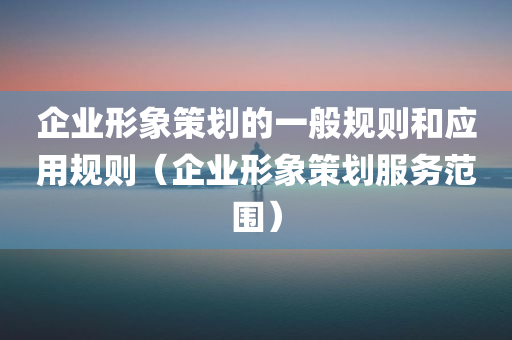 企业形象策划的一般规则和应用规则（企业形象策划服务范围）